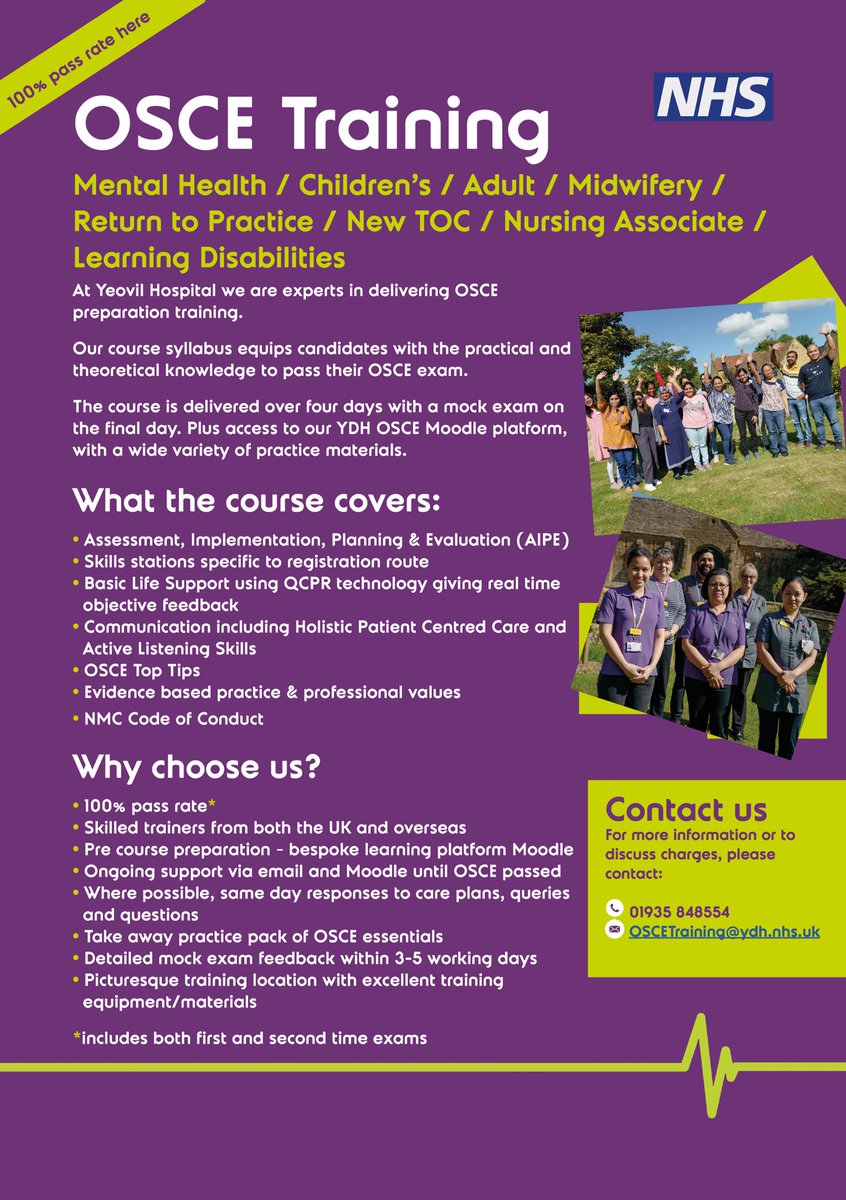 100% pass rate here

NHS

OSCE Training

Mental Health / Children's / Adult / Midwifery / Return to Practice / New TOC / Nursing Associate / Learning Disabilities

At Yeovil Hospital we are experts in delivering OSCE preparation training.

Our course syllabus equips candidates with the practical and theoretical knowledge to pass their OSCE exam.

The course is delivered over four days with a mock exam on the final day. Plus access to our YDH OSCE Moodle platform, with a wide variety of practice materials.

What the course covers:

• Assessment, Implementation, Planning & Evaluation (AIPE)
• Skills stations specific to registration route
• Basic Life Support using QCPR technology giving real time objective feedback
• Communication including Holistic Patient Centred Care and Active Listening Skills
• OSCE Top Tips
• Evidence based practice & professional values
• NMC Code of Conduct

Why choose us?

• 100% pass rate*
• Skilled trainers from both the UK and overseas
• Pre course preparation - bespoke learning platform Moodle
• Ongoing support via email and Moodle until OSCE passed
• Where possible, same day responses to care plans, queries and questions
• Take away practice pack of OSCE essentials
• Detailed mock exam feedback within 3-5 working days
• Picturesque training location with excellent training equipment/materials

*includes both first and second time exams

Contact us

For more information or to discuss charges, please contact:

01935 848554
OSCETraining@ydh.nhs.uk